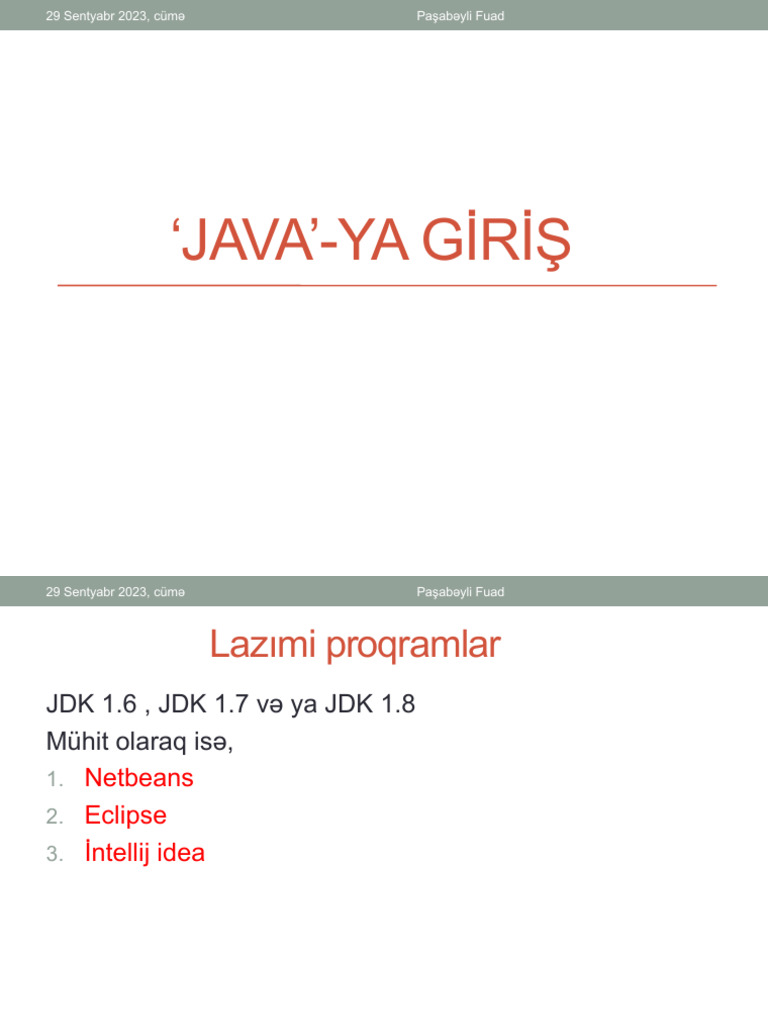 29 Sentyabr 2023, cümə

Paşabəyli Fuad

‘JAVA’-YA GİRİŞ

29 Sentyabr 2023, cümə

Paşabəyli Fuad

Lazımi proqramlar

JDK 1.6 , JDK 1.7 və ya JDK 1.8
Mühit olaraq isə,
1. Netbeans
2. Eclipse
3. İntellij idea